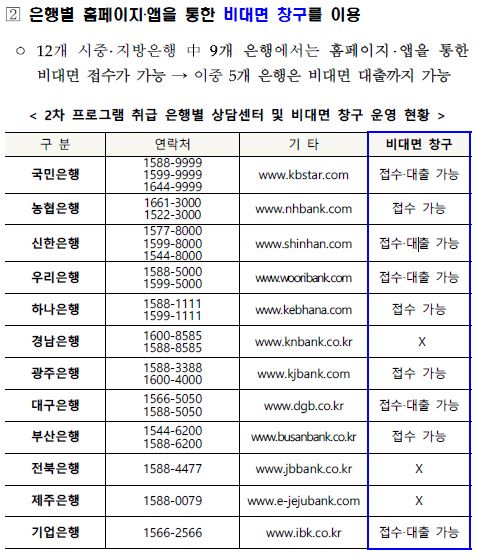 ② 은행별 홈페이지·앱을 통한 비대면 창구를 이용

○ 12개 시중·지방은행 中 9개 은행에서는 홈페이지·앱을 통한 비대면 접수가 가능 → 이중 5개 은행은 비대면 대출까지 가능

< 2차 프로그램 취급 은행별 상담센터 및 비대면 창구 운영 현황 >

| 구 분 | 연락처 | 기 타 | 비대면 창구 |
|---|---|---|---|
| 국민은행 | 1588-9999 1599-9999 1644-9999 | www.kbstar.com | 접수·대출 가능 |
| 농협은행 | 1661-3000 1522-3000 | www.nhbank.com | 접수 가능 |
| 신한은행 | 1577-8000 1599-8000 1544-8000 | www.shinhan.com | 접수·대출 가능 |
| 우리은행 | 1588-5000 1599-5000 | www.wooribank.com | 접수·대출 가능 |
| 하나은행 | 1588-1111 1599-1111 | www.kebhana.com | 접수 가능 |
| 경남은행 | 1600-8585 1588-8585 | www.knbank.co.kr | X |
| 광주은행 | 1588-3388 1600-4000 | www.kjbank.com | 접수 가능 |
| 대구은행 | 1566-5050 1588-5050 | www.dgb.co.kr | 접수·대출 가능 |
| 부산은행 | 1544-6200 1588-6200 | www.busanbank.co.kr | 접수 가능 |
| 전북은행 | 1588-4477 | www.jbbank.co.kr | X |
| 제주은행 | 1588-0079 | www.e-jejubank.com | X |
| 기업은행 | 1566-2566 | www.ibk.co.kr | 접수·대출 가능 |